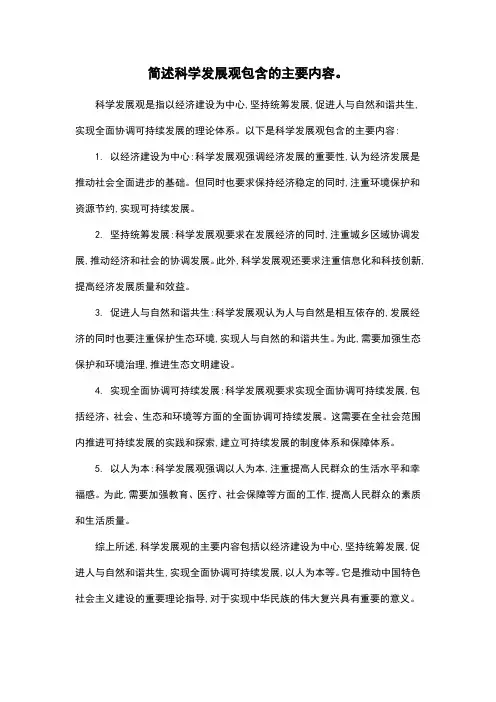 简述科学发展观包含的主要内容。

科学发展观是指以经济建设为中心，坚持统筹发展，促进人与自然和谐共生，实现全面协调可持续发展的理论体系。以下是科学发展观包含的主要内容：

1. 以经济建设为中心：科学发展观强调经济发展的重要性，认为经济发展是推动社会全面进步的基础。但同时也要求保持经济稳定的同时，注重环境保护和资源节约，实现可持续发展。

2. 坚持统筹发展：科学发展观要求在发展经济的同时，注重城乡区域协调发展，推动经济和社会的协调发展。此外，科学发展观还要求注重信息化和科技创新，提高经济发展质量和效益。

3. 促进人与自然和谐共生：科学发展观认为人与自然是相互依存的，发展经济的同时也要注重保护生态环境，实现人与自然的和谐共生。为此，需要加强生态保护和环境治理，推进生态文明建设。

4. 实现全面协调可持续发展：科学发展观要求实现全面协调可持续发展，包括经济、社会、生态和环境等方面的全面协调可持续发展。这需要在全社会范围内推进可持续发展的实践和探索，建立可持续发展的制度体系和保障体系。

5. 以人为本：科学发展观强调以人为本，注重提高人民群众的生活水平和幸福感。为此，需要加强教育、医疗、社会保障等方面的工作，提高人民群众的素质和生活质量。

综上所述，科学发展观的主要内容包括以经济建设为中心，坚持统筹发展，促进人与自然和谐共生，实现全面协调可持续发展，以人为本等。它是推动中国特色社会主义建设的重要理论指导，对于实现中华民族的伟大复兴具有重要的意义。